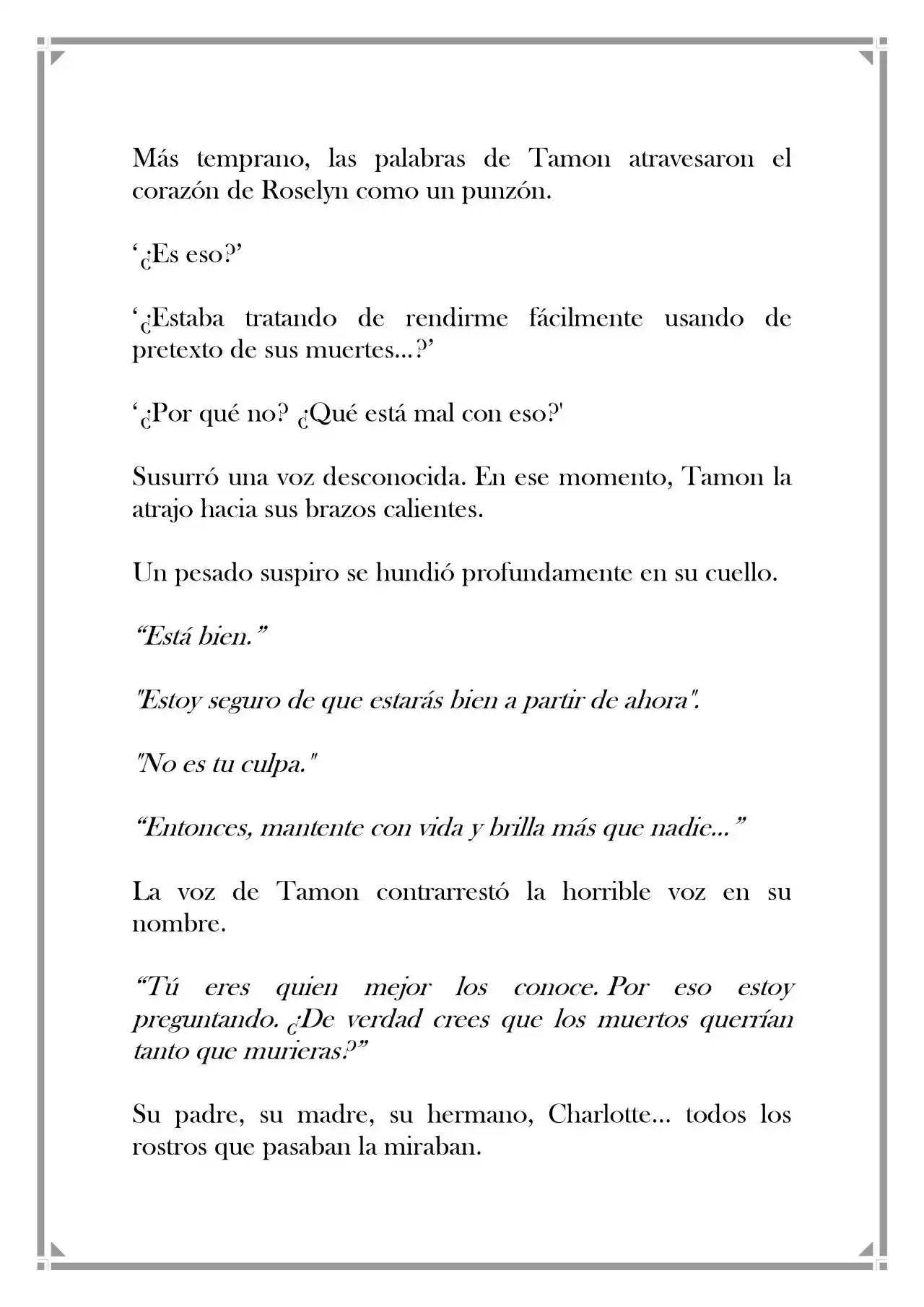 Más temprano, las palabras de Tamon atravesaron el corazón de Roselyn como un punzón.

‘¿Es eso?’

‘¿Estaba tratando de rendirme fácilmente usando de pretexto de sus muertes…?’

‘¿Por qué no? ¿Qué está mal con eso?'

Susurró una voz desconocida. En ese momento, Tamon la atrajo hacia sus brazos calientes.

Un pesado suspiro se hundió profundamente en su cuello.

“Está bien.”

"Estoy seguro de que estarás bien a partir de ahora".

"No es tu culpa."

“Entonces, mantente con vida y brilla más que nadie…”

La voz de Tamon contrarrestó la horrible voz en su nombre.

“Tú eres quien mejor los conoce. Por eso estoy preguntando. ¿De verdad crees que los muertos querrían tanto que murieras?”

Su padre, su madre, su hermano, Charlotte… todos los rostros que pasaban la miraban.